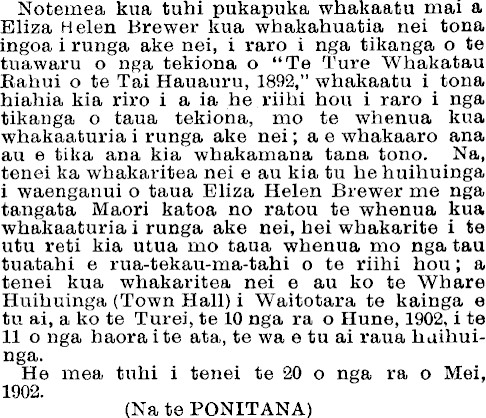 Notemea kua tuhi pukapuka whakaatu mai a Eliza Helen Brewer kua whakahuatia nei tona ingoa i runga ake nei, i raro i nga tikanga o te tuawaru o nga tekiona o "Te Ture Whakatau Rahui o te Tai Hauauru, 1892," whakaatu i tona hiahia kia riro i a ia he riihi hou i raro i nga tikanga o taua tekiona, mo te whenua kua whakaaturia i runga ake nei; a e whakaaro ana au e tika ana kia whakamana tana tono. Na, tenei ka whakaritea nei e au kia tu he huihuinga i waenganui o taua Eliza Helen Brewer me nga tangata Maori katoa no ratou te whenua kua whakaaturia i runga ake nei, hei whakarite i te utu reti kia utua mo taua whenua mo nga tau tuatahi e rua-tekau-ma-tahi o te riihi hou; a tenei kua whakaritea nei e au ko te Whare Huihuinga (Town Hall) i Waitotara te kainga e tu ai, a ko te Turei, te 10 nga ra o Hune, 1902, i te 11 o nga haora i te ata, te wa e tu ai raua huihuinga.

He mea tuhi i tenei te 20 o nga ra o Mei, 1902.

(Na te PONITANA)